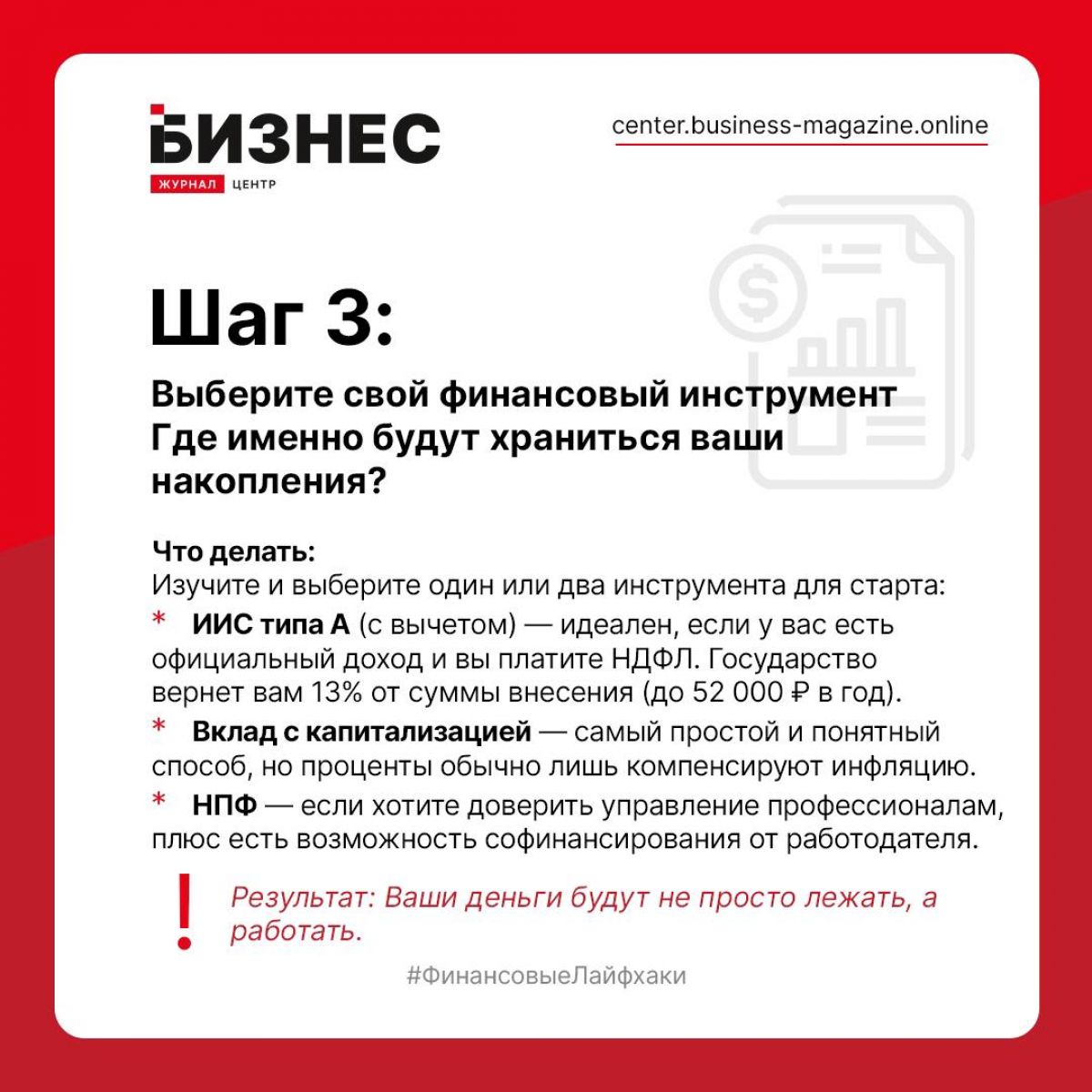 БИЗНЕС
ЖУРНАЛ ЦЕНТР

center.business-magazine.online

Шаг 3:

Выберите свой финансовый инструмент Где именно будут храниться ваши накопления?

Что делать:
Изучите и выберите один или два инструмента для старта:

* ИИС типа А (с вычетом) — идеален, если у вас есть официальный доход и вы платите НДФЛ. Государство вернет вам 13% от суммы внесения (до 52 000 ₽ в год).

* Вклад с капитализацией — самый простой и понятный способ, но проценты обычно лишь компенсируют инфляцию.

* НПФ — если хотите доверить управление профессионалам, плюс есть возможность софинансирования от работодателя.

!
Результат: Ваши деньги будут не просто лежать, а работать.

#ФинансовыеЛайфхаки